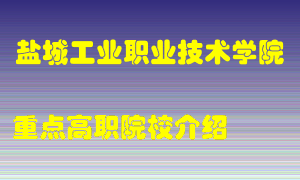 盐城工业职业技术学院

重点高职院校介绍